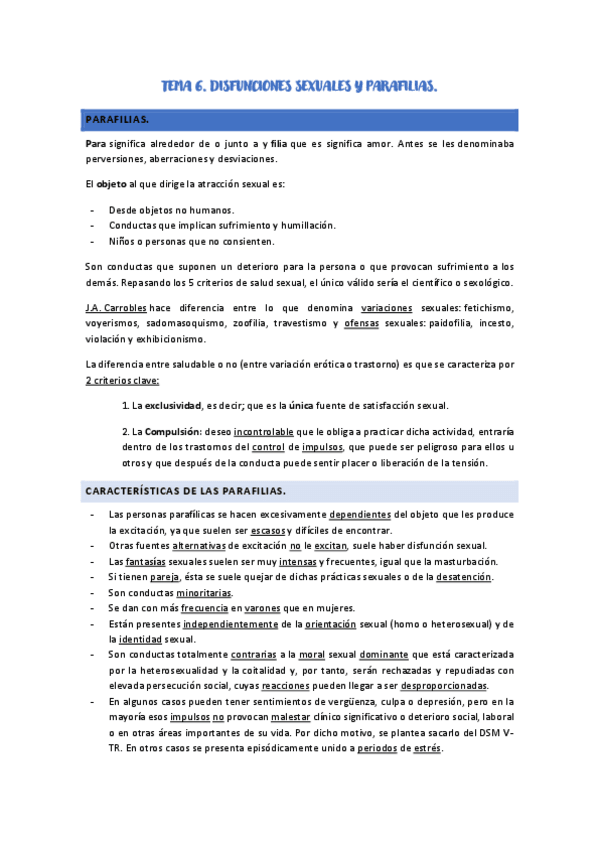 TEMA 6. DISFUNCIONES SEXUALES Y PARAFILIAS.

PARAFILIAS.

Para significa alrededor de o junto a y filia que es significa amor. Antes se les denominaba perversiones, aberraciones y desviaciones.

El objeto al que dirige la atracción sexual es:

- Desde objetos no humanos.
- Conductas que implican sufrimiento y humillación.
- Niños o personas que no consienten.

Son conductas que suponen un deterioro para la persona o que provocan sufrimiento a los demás. Repasando los 5 criterios de salud sexual, el único válido sería el científico o sexológico.

J.A. Carrobles hace diferencia entre lo que denomina variaciones sexuales: fetichismo, voyerismos, sadomasoquismo, zoofilia, travestismo y ofensas sexuales: paidofilia, incesto, violación y exhibicionismo.

La diferencia entre saludable o no (entre variación erótica o trastorno) es que se caracteriza por 2 criterios clave:

1. La exclusividad, es decir; que es la única fuente de satisfacción sexual.

2. La Compulsión: deseo incontrolable que le obliga a practicar dicha actividad, entraría dentro de los trastornos del control de impulsos, que puede ser peligroso para ellos u otros y que después de la conducta puede sentir placer o liberación de la tensión.

CARACTERÍSTICAS DE LAS PARAFILIAS.

- Las personas parafílicas se hacen excesivamente dependientes del objeto que les produce la excitación, ya que suelen ser escasos y difíciles de encontrar.
- Otras fuentes alternativas de excitación no le excitan, suele haber disfunción sexual.
- Las fantasías sexuales suelen ser muy intensas y frecuentes, igual que la masturbación.
- Si tienen pareja, ésta se suele quejar de dichas prácticas sexuales o de la desatención.
- Son conductas minoritarias.
- Se dan con más frecuencia en varones que en mujeres.
- Están presentes independientemente de la orientación sexual (homo o heterosexual) y de la identidad sexual.
- Son conductas totalmente contrarias a la moral sexual dominante que está caracterizada por la heterosexualidad y la coitalidad y, por tanto, serán rechazadas y repudiadas con elevada persecución social, cuyas reacciones pueden llegar a ser desproporcionadas.
- En algunos casos pueden tener sentimientos de vergüenza, culpa o depresión, pero en la mayoría esos impulsos no provocan malestar clínico significativo o deterioro social, laboral o en otras áreas importantes de su vida. Por dicho motivo, se plantea sacarlo del DSM V-TR. En otros casos se presenta episódicamente unido a periodos de estrés.